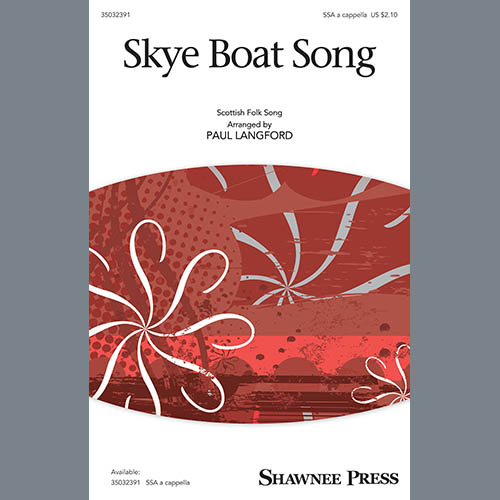 35032391

SSA a cappella US $2.10

Skye Boat Song

Scottish Folk Song
Arranged by
PAUL LANGFORD

Available:
35032391 SSA a cappella

SHAWNEE PRESS